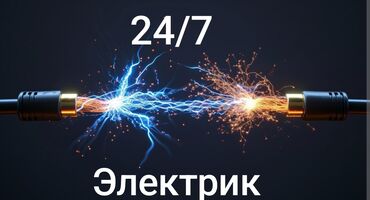 24/7

Электрик